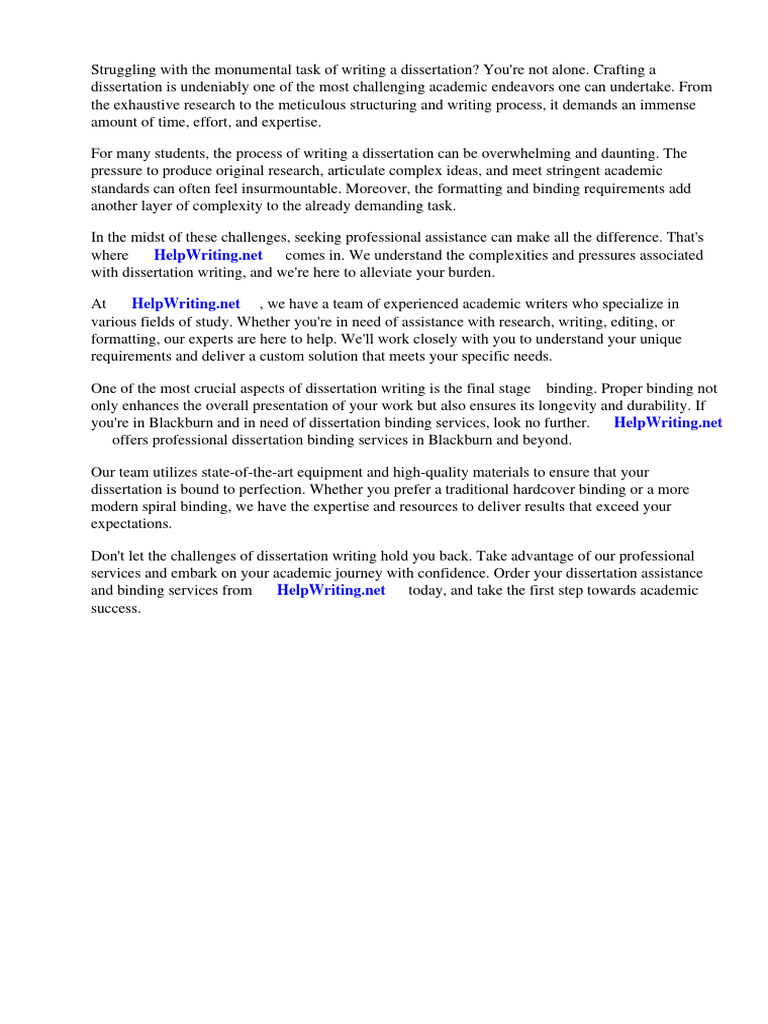 Struggling with the monumental task of writing a dissertation? You're not alone. Crafting a dissertation is undeniably one of the most challenging academic endeavors one can undertake. From the exhaustive research to the meticulous structuring and writing process, it demands an immense amount of time, effort, and expertise.

For many students, the process of writing a dissertation can be overwhelming and daunting. The pressure to produce original research, articulate complex ideas, and meet stringent academic standards can often feel insurmountable. Moreover, the formatting and binding requirements add another layer of complexity to the already demanding task.

In the midst of these challenges, seeking professional assistance can make all the difference. That's where HelpWriting.net comes in. We understand the complexities and pressures associated with dissertation writing, and we're here to alleviate your burden.

At HelpWriting.net , we have a team of experienced academic writers who specialize in various fields of study. Whether you're in need of assistance with research, writing, editing, or formatting, our experts are here to help. We'll work closely with you to understand your unique requirements and deliver a custom solution that meets your specific needs.

One of the most crucial aspects of dissertation writing is the final stage binding. Proper binding not only enhances the overall presentation of your work but also ensures its longevity and durability. If you're in Blackburn and in need of dissertation binding services, look no further. HelpWriting.net offers professional dissertation binding services in Blackburn and beyond.

Our team utilizes state-of-the-art equipment and high-quality materials to ensure that your dissertation is bound to perfection. Whether you prefer a traditional hardcover binding or a more modern spiral binding, we have the expertise and resources to deliver results that exceed your expectations.

Don't let the challenges of dissertation writing hold you back. Take advantage of our professional services and embark on your academic journey with confidence. Order your dissertation assistance and binding services from HelpWriting.net today, and take the first step towards academic success.